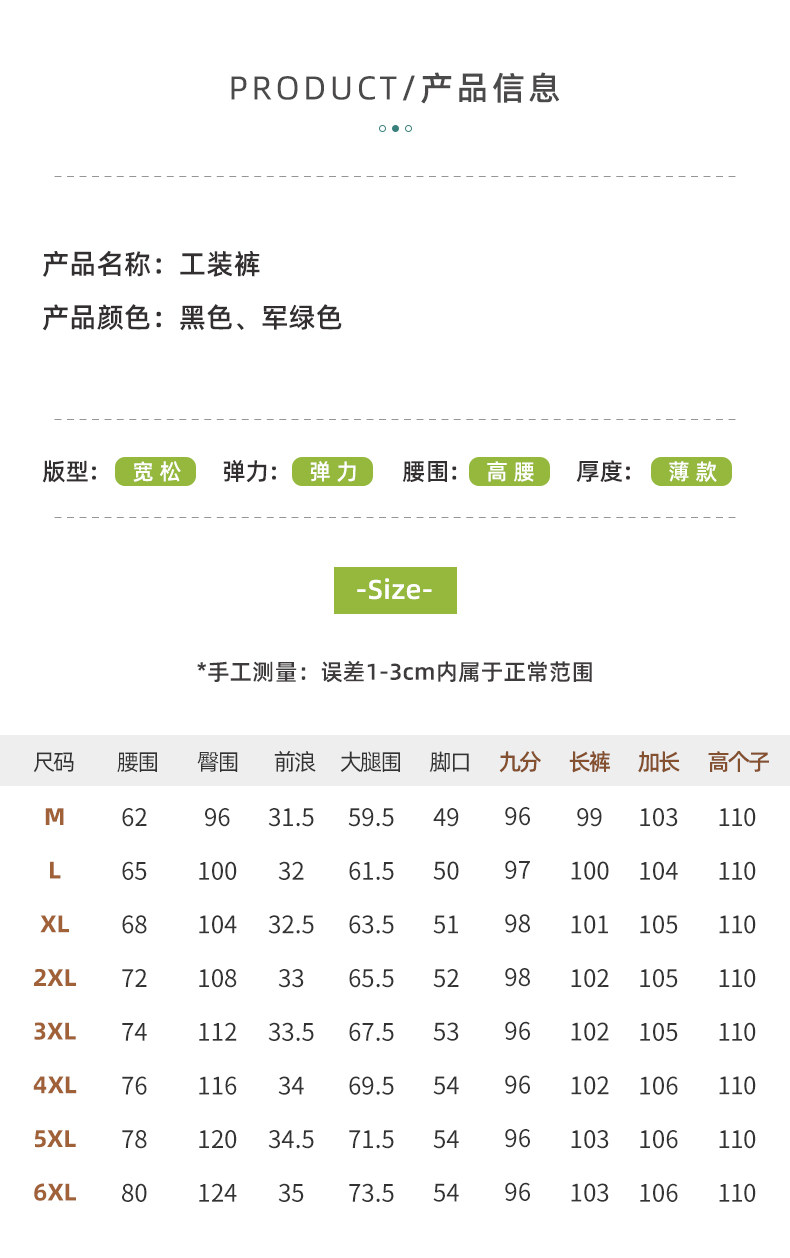 PRODUCT/产品信息

产品名称：工装裤

产品颜色：黑色、军绿色

版型： 宽松 弹力： 弹力 腰围： 高腰 厚度： 薄款

-Size-

*手工测量：误差1-3cm内属于正常范围

| 尺码 | 腰围 | 臀围 | 前浪 | 大腿围 | 脚口 | 九分 | 长裤 | 加长 | 高个子 |
|---|---|---|---|---|---|---|---|---|---|
| M | 62 | 96 | 31.5 | 59.5 | 49 | 96 | 99 | 103 | 110 |
| L | 65 | 100 | 32 | 61.5 | 50 | 97 | 100 | 104 | 110 |
| XL | 68 | 104 | 32.5 | 63.5 | 51 | 98 | 101 | 105 | 110 |
| 2XL | 72 | 108 | 33 | 65.5 | 52 | 98 | 102 | 105 | 110 |
| 3XL | 74 | 112 | 33.5 | 67.5 | 53 | 96 | 102 | 105 | 110 |
| 4XL | 76 | 116 | 34 | 69.5 | 54 | 96 | 102 | 106 | 110 |
| 5XL | 78 | 120 | 34.5 | 71.5 | 54 | 96 | 103 | 106 | 110 |
| 6XL | 80 | 124 | 35 | 73.5 | 54 | 96 | 103 | 106 | 110 |